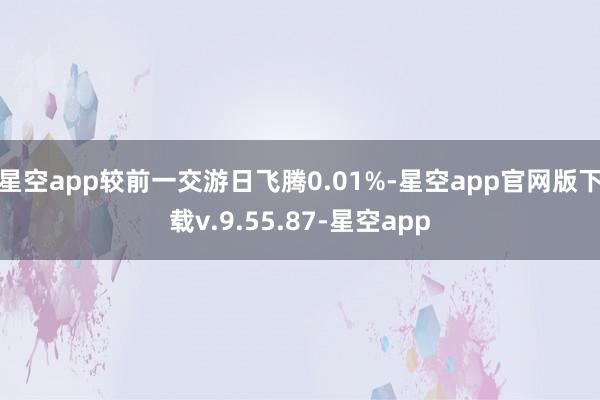 星空app较前一交游日飞腾0.01%-星空app官网版下载v.9.55.87-星空app